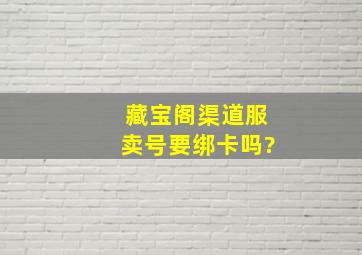 藏宝阁渠道服
卖号要绑卡吗?